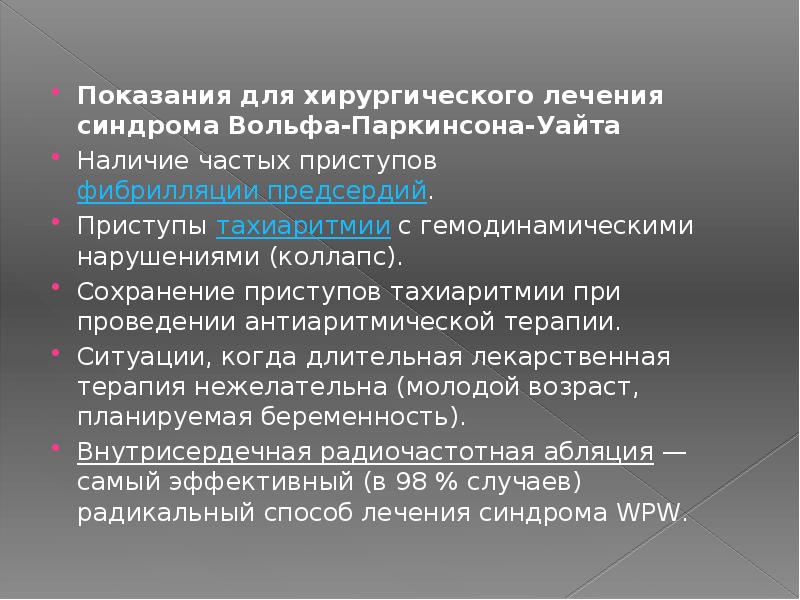 • Показания для хирургического лечения синдрома Вольфа-Паркинсона-Уайта

• Наличие частых приступов фибрилляции предсердий.

• Приступы тахиаритмии с гемодинамическими нарушениями (коллапс).

• Сохранение приступов тахиаритмии при проведении антиаритмической терапии.

• Ситуации, когда длительная лекарственная терапия нежелательна (молодой возраст, планируемая беременность).

• Внутрисердечная радиочастотная абляция — самый эффективный (в 98 % случаев) радикальный способ лечения синдрома WPW.